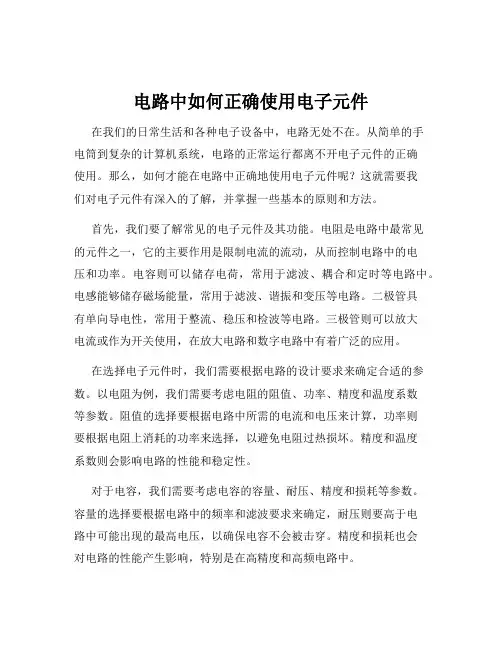 电路中如何正确使用电子元件

在我们的日常生活和各种电子设备中，电路无处不在。从简单的手电筒到复杂的计算机系统，电路的正常运行都离不开电子元件的正确使用。那么，如何才能在电路中正确地使用电子元件呢？这就需要我们对电子元件有深入的了解，并掌握一些基本的原则和方法。

首先，我们要了解常见的电子元件及其功能。电阻是电路中最常见的元件之一，它的主要作用是限制电流的流动，从而控制电路中的电压和功率。电容则可以储存电荷，常用于滤波、耦合和定时等电路中。电感能够储存磁场能量，常用于滤波、谐振和变压等电路。二极管具有单向导电性，常用于整流、稳压和检波等电路。三极管则可以放大电流或作为开关使用，在放大电路和数字电路中有着广泛的应用。

在选择电子元件时，我们需要根据电路的设计要求来确定合适的参数。以电阻为例，我们需要考虑电阻的阻值、功率、精度和温度系数等参数。阻值的选择要根据电路中所需的电流和电压来计算，功率则要根据电阻上消耗的功率来选择，以避免电阻过热损坏。精度和温度系数则会影响电路的性能和稳定性。

对于电容，我们需要考虑电容的容量、耐压、精度和损耗等参数。容量的选择要根据电路中的频率和滤波要求来确定，耐压则要高于电路中可能出现的最高电压，以确保电容不会被击穿。精度和损耗也会对电路的性能产生影响，特别是在高精度和高频电路中。